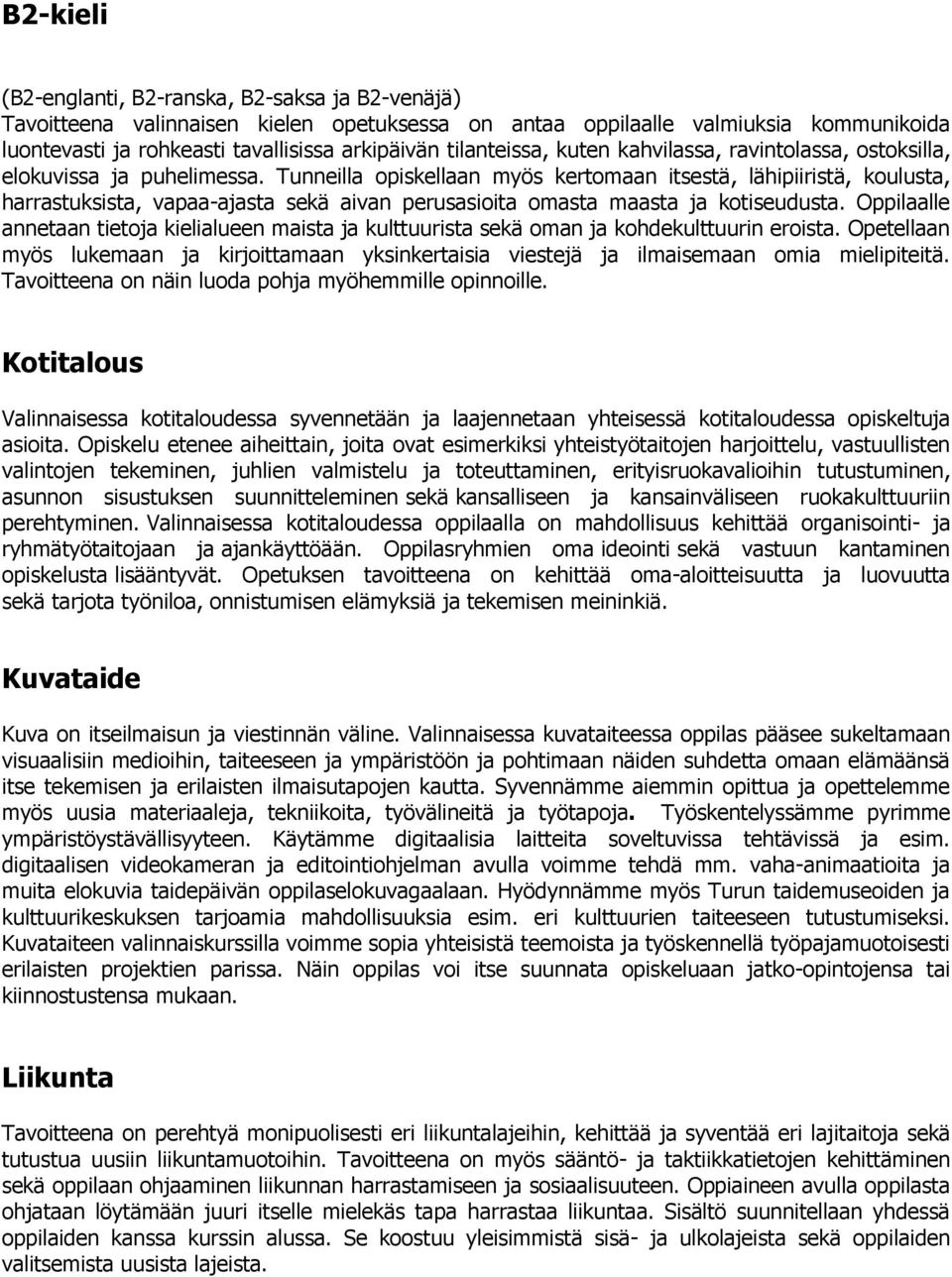 B2-kieli

(B2-englanti, B2-ranska, B2-saksa ja B2-venäjä)
Tavoitteena valinnaisen kielen opetuksessa on antaa oppilaalle valmiuksia kommunikoida luontevasti ja rohkeasti tavallisissa arkipäivän tilanteissa, kuten kahvilassa, ravintolassa, ostoksilla, elokuvissa ja puhelimessa. Tunneilla opiskellaan myös kertomaan itsestä, lähipiiristä, koulusta, harrastuksista, vapaa-ajasta sekä aivan perusasioita omasta maasta ja kotiseudusta. Oppilaalle annetaan tietoja kielialueen maista ja kulttuurista sekä oman ja kohdekulttuurin eroista. Opetellaan myös lukemaan ja kirjoittamaan yksinkertaisia viestejä ja ilmaisemaan omia mielipiteitä. Tavoitteena on näin luoda pohja myöhemmille opinnoille.

Kotitalous

Valinnaisessa kotitaloudessa syvennetään ja laajennetaan yhteisessä kotitaloudessa opiskeltuja asioita. Opiskelu etenee aiheittain, joita ovat esimerkiksi yhteistyötaitojen harjoittelu, vastuullisten valintojen tekeminen, juhlien valmistelu ja toteuttaminen, erityisruokavalioihin tutustuminen, asunnon sisustuksen suunnitteleminen sekä kansalliseen ja kansainväliseen ruokakulttuuriin perehtyminen. Valinnaisessa kotitaloudessa oppilaalla on mahdollisuus kehittää organisointi- ja ryhmätyötaitojaan ja ajankäyttöään. Oppilasryhmien oma ideointi sekä vastuun kantaminen opiskelusta lisääntyvät. Opetuksen tavoitteena on kehittää oma-aloitteisuutta ja luovuutta sekä tarjota työniloa, onnistumisen elämyksiä ja tekemisen meininkiä.

Kuvataide

Kuva on itseilmaisun ja viestinnän väline. Valinnaisessa kuvataiteessa oppilas pääsee sukeltamaan visuaalisiin medioihin, taiteeseen ja ympäristöön ja pohtimaan näiden suhdetta omaan elämäänsä itse tekemisen ja erilaisten ilmaisutapojen kautta. Syvennämme aiemmin opittua ja opettelemme myös uusia materiaaleja, tekniikoita, työvälineitä ja työtapoja. Työskentelyssämme pyrimme ympäristöystävällisyyteen. Käytämme digitaalisia laitteita soveltuvissa tehtävissä ja esim. digitaalisen videokameran ja editointiohjelman avulla voimme tehdä mm. vaha-animaatioita ja muita elokuvia taidepäivän oppilaselokuvagaalaan. Hyödynnämme myös Turun taidemuseoiden ja kulttuurikeskuksen tarjoamia mahdollisuuksia esim. eri kulttuurien taiteeseen tutustumiseksi. Kuvataiteen valinnaiskurssilla voimme sopia yhteisistä teemoista ja työskennellä työpajamuotoisesti erilaisten projektien parissa. Näin oppilas voi itse suunnata opiskeluaan jatko-opintojensa tai kiinnostustensa mukaan.

Liikunta

Tavoitteena on perehtyä monipuolisesti eri liikuntalajeihin, kehittää ja syventää eri lajitaitoja sekä tutustua uusiin liikuntamuotoihin. Tavoitteena on myös sääntö- ja taktiikkatietojen kehittäminen sekä oppilaan ohjaaminen liikunnan harrastamiseen ja sosiaalisuuteen. Oppiaineen avulla oppilasta ohjataan löytämään juuri itselle mielekäs tapa harrastaa liikuntaa. Sisältö suunnitellaan yhdessä oppilaiden kanssa kurssin alussa. Se koostuu yleisimmistä sisä- ja ulkolajeista sekä oppilaiden valitsemista uusista lajeista.